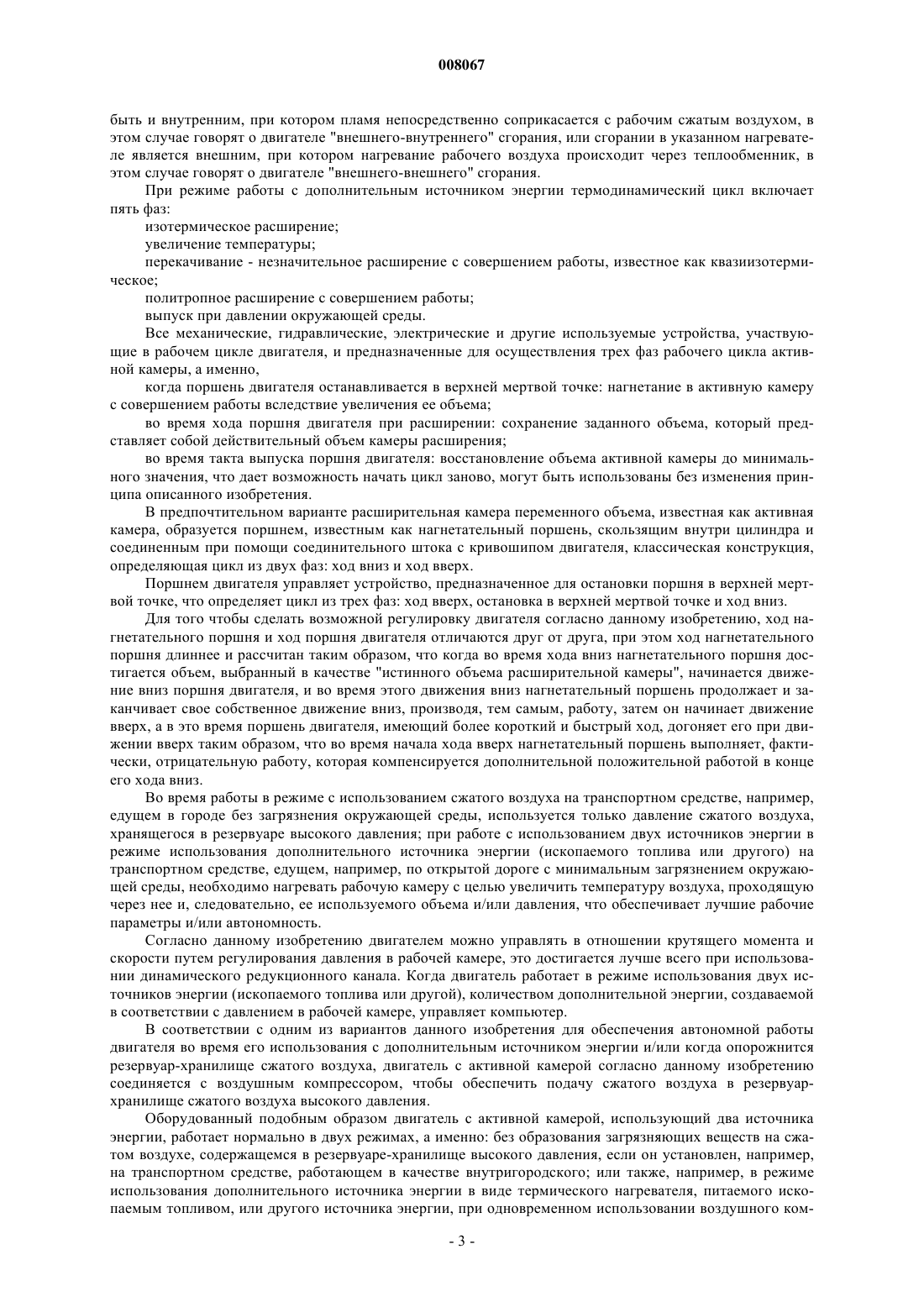 008067

быть и внутренним, при котором пламя непосредственно соприкасается с рабочим сжатым воздухом, в этом случае говорят о двигателе "внешнего-внутреннего" сгорания, или сгорании в указанном нагревателе является внешним, при котором нагревание рабочего воздуха происходит через теплообменник, в этом случае говорят о двигателе "внешнего-внешнего" сгорания.

При режиме работы с дополнительным источником энергии термодинамический цикл включает пять фаз:

изотермическое расширение;

увеличение температуры;

перекачивание - незначительное расширение с совершением работы, известное как квазиизотермическое;

политропное расширение с совершением работы;

выпуск при давлении окружающей среды.

Все механические, гидравлические, электрические и другие используемые устройства, участвующие в рабочем цикле двигателя, и предназначенные для осуществления трех фаз рабочего цикла активной камеры, а именно,

когда поршень двигателя останавливается в верхней мертвой точке: нагнетание в активную камеру с совершением работы вследствие увеличения ее объема;

во время хода поршня двигателя при расширении: сохранение заданного объема, который представляет собой действительный объем камеры расширения;

во время такта выпуска поршня двигателя: восстановление объема активной камеры до минимального значения, что дает возможность начать цикл заново, могут быть использованы без изменения принципа описанного изобретения.

В предпочтительном варианте расширительная камера переменного объема, известная как активная камера, образуется поршнем, известным как нагнетательный поршень, скользящим внутри цилиндра и соединенным при помощи соединительного штока с кривошипом двигателя, классическая конструкция, определяющая цикл из двух фаз: ход вниз и ход вверх.

Поршнем двигателя управляет устройство, предназначенное для остановки поршня в верхней мертвой точке, что определяет цикл из трех фаз: ход вверх, остановка в верхней мертвой точке и ход вниз.

Для того чтобы сделать возможной регулировку двигателя согласно данному изобретению, ход нагнетательного поршня и ход поршня двигателя отличаются друг от друга, при этом ход нагнетательного поршня длиннее и рассчитан таким образом, что когда во время хода вниз нагнетательного поршня достигается объем, выбранный в качестве "истинного объема расширительной камеры", начинается движение вниз поршня двигателя, и во время этого движения вниз нагнетательный поршень продолжает и заканчивает свое собственное движение вниз, производя, тем самым, работу, затем он начинает движение вверх, а в это время поршень двигателя, имеющий более короткий и быстрый ход, догоняет его при движении вверх таким образом, что во время начала хода вверх нагнетательный поршень выполняет, фактически, отрицательную работу, которая компенсируется дополнительной положительной работой в конце его хода вниз.

Во время работы в режиме с использованием сжатого воздуха на транспортном средстве, например, едущем в городе без загрязнения окружающей среды, используется только давление сжатого воздуха, хранящегося в резервуаре высокого давления; при работе с использованием двух источников энергии в режиме использования дополнительного источника энергии (ископаемого топлива или другого) на транспортном средстве, едущем, например, по открытой дороге с минимальным загрязнением окружающей среды, необходимо нагревать рабочую камеру с целью увеличить температуру воздуха, проходящую через нее и, следовательно, ее используемого объема и/или давления, что обеспечивает лучшие рабочие параметры и/или автономность.

Согласно данному изобретению двигателем можно управлять в отношении крутящего момента и скорости путем регулирования давления в рабочей камере, это достигается лучше всего при использовании динамического редукционного канала. Когда двигатель работает в режиме использования двух источников энергии (ископаемого топлива или другой), количеством дополнительной энергии, создаваемой в соответствии с давлением в рабочей камере, управляет компьютер.

В соответствии с одним из вариантов данного изобретения для обеспечения автономной работы двигателя во время его использования с дополнительным источником энергии и/или когда опорожнится резервуар-хранилище сжатого воздуха, двигатель с активной камерой согласно данному изобретению соединяется с воздушным компрессором, чтобы обеспечить подачу сжатого воздуха в резервуар-хранилище сжатого воздуха высокого давления.

Оборудованный подобным образом двигатель с активной камерой, использующий два источника энергии, работает нормально в двух режимах, а именно: без образования загрязняющих веществ на сжатом воздухе, содержащемся в резервуаре-хранилище высокого давления, если он установлен, например, на транспортном средстве, работающем в качестве внутригородского; или также, например, в режиме использования дополнительного источника энергии в виде термического нагревателя, питаемого ископаемым топливом, или другого источника энергии, при одновременном использовании воздушного ком-

- 3 -